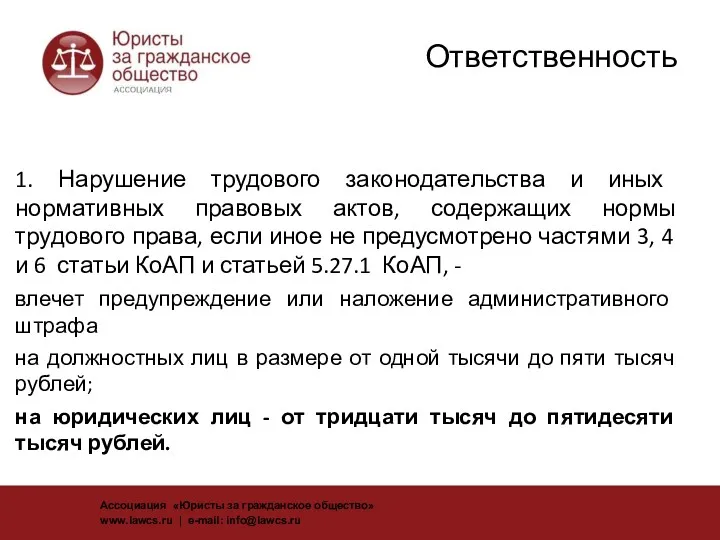 Юристы за гражданское общество
АССОЦИАЦИЯ

Ответственность

1. Нарушение трудового законодательства и иных нормативных правовых актов, содержащих нормы трудового права, если иное не предусмотрено частями 3, 4 и 6 статьи КоАП и статьей 5.27.1 КоАП, -

влечет предупреждение или наложение административного штрафа

на должностных лиц в размере от одной тысячи до пяти тысяч рублей;

на юридических лиц - от тридцати тысяч до пятидесяти тысяч рублей.

Ассоциация «Юристы за гражданское общество»
www.lawcs.ru | e-mail: info@lawcs.ru